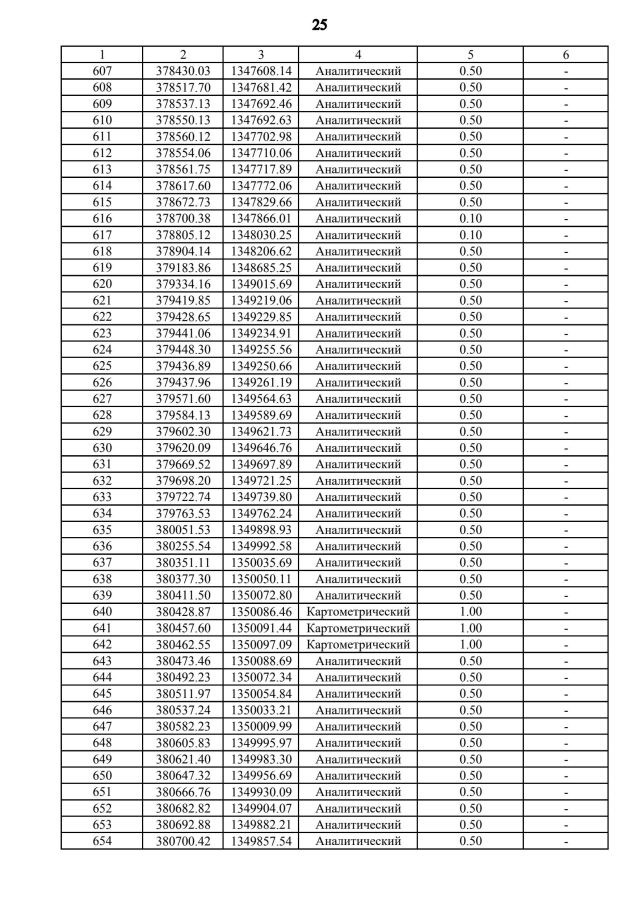 25

| 1 | 2 | 3 | 4 | 5 | 6 |
|---|---|---|---|---|---|
| 607 | 378430.03 | 1347608.14 | Аналитический | 0.50 | - |
| 608 | 378517.70 | 1347681.42 | Аналитический | 0.50 | - |
| 609 | 378537.13 | 1347692.46 | Аналитический | 0.50 | - |
| 610 | 378550.13 | 1347692.63 | Аналитический | 0.50 | - |
| 611 | 378560.12 | 1347702.98 | Аналитический | 0.50 | - |
| 612 | 378554.06 | 1347710.06 | Аналитический | 0.50 | - |
| 613 | 378561.75 | 1347717.89 | Аналитический | 0.50 | - |
| 614 | 378617.60 | 1347772.06 | Аналитический | 0.50 | - |
| 615 | 378672.73 | 1347829.66 | Аналитический | 0.50 | - |
| 616 | 378700.38 | 1347866.01 | Аналитический | 0.10 | - |
| 617 | 378805.12 | 1348030.25 | Аналитический | 0.10 | - |
| 618 | 378904.14 | 1348206.62 | Аналитический | 0.50 | - |
| 619 | 379183.86 | 1348685.25 | Аналитический | 0.50 | - |
| 620 | 379334.16 | 1349015.69 | Аналитический | 0.50 | - |
| 621 | 379419.85 | 1349219.06 | Аналитический | 0.50 | - |
| 622 | 379428.65 | 1349229.85 | Аналитический | 0.50 | - |
| 623 | 379441.06 | 1349234.91 | Аналитический | 0.50 | - |
| 624 | 379448.30 | 1349255.56 | Аналитический | 0.50 | - |
| 625 | 379436.89 | 1349250.66 | Аналитический | 0.50 | - |
| 626 | 379437.96 | 1349261.19 | Аналитический | 0.50 | - |
| 627 | 379571.60 | 1349564.63 | Аналитический | 0.50 | - |
| 628 | 379584.13 | 1349589.69 | Аналитический | 0.50 | - |
| 629 | 379602.30 | 1349621.73 | Аналитический | 0.50 | - |
| 630 | 379620.09 | 1349646.76 | Аналитический | 0.50 | - |
| 631 | 379669.52 | 1349697.89 | Аналитический | 0.50 | - |
| 632 | 379698.20 | 1349721.25 | Аналитический | 0.50 | - |
| 633 | 379722.74 | 1349739.80 | Аналитический | 0.50 | - |
| 634 | 379763.53 | 1349762.24 | Аналитический | 0.50 | - |
| 635 | 380051.53 | 1349898.93 | Аналитический | 0.50 | - |
| 636 | 380255.54 | 1349992.58 | Аналитический | 0.50 | - |
| 637 | 380351.11 | 1350035.69 | Аналитический | 0.50 | - |
| 638 | 380377.30 | 1350050.11 | Аналитический | 0.50 | - |
| 639 | 380411.50 | 1350072.80 | Аналитический | 0.50 | - |
| 640 | 380428.87 | 1350086.46 | Картометрический | 1.00 | - |
| 641 | 380457.60 | 1350091.44 | Картометрический | 1.00 | - |
| 642 | 380462.55 | 1350097.09 | Картометрический | 1.00 | - |
| 643 | 380473.46 | 1350088.69 | Аналитический | 0.50 | - |
| 644 | 380492.23 | 1350072.34 | Аналитический | 0.50 | - |
| 645 | 380511.97 | 1350054.84 | Аналитический | 0.50 | - |
| 646 | 380537.24 | 1350033.21 | Аналитический | 0.50 | - |
| 647 | 380582.23 | 1350009.99 | Аналитический | 0.50 | - |
| 648 | 380605.83 | 1349995.97 | Аналитический | 0.50 | - |
| 649 | 380621.40 | 1349983.30 | Аналитический | 0.50 | - |
| 650 | 380647.32 | 1349956.69 | Аналитический | 0.50 | - |
| 651 | 380666.76 | 1349930.09 | Аналитический | 0.50 | - |
| 652 | 380682.82 | 1349904.07 | Аналитический | 0.50 | - |
| 653 | 380692.88 | 1349882.21 | Аналитический | 0.50 | - |
| 654 | 380700.42 | 1349857.54 | Аналитический | 0.50 | - |